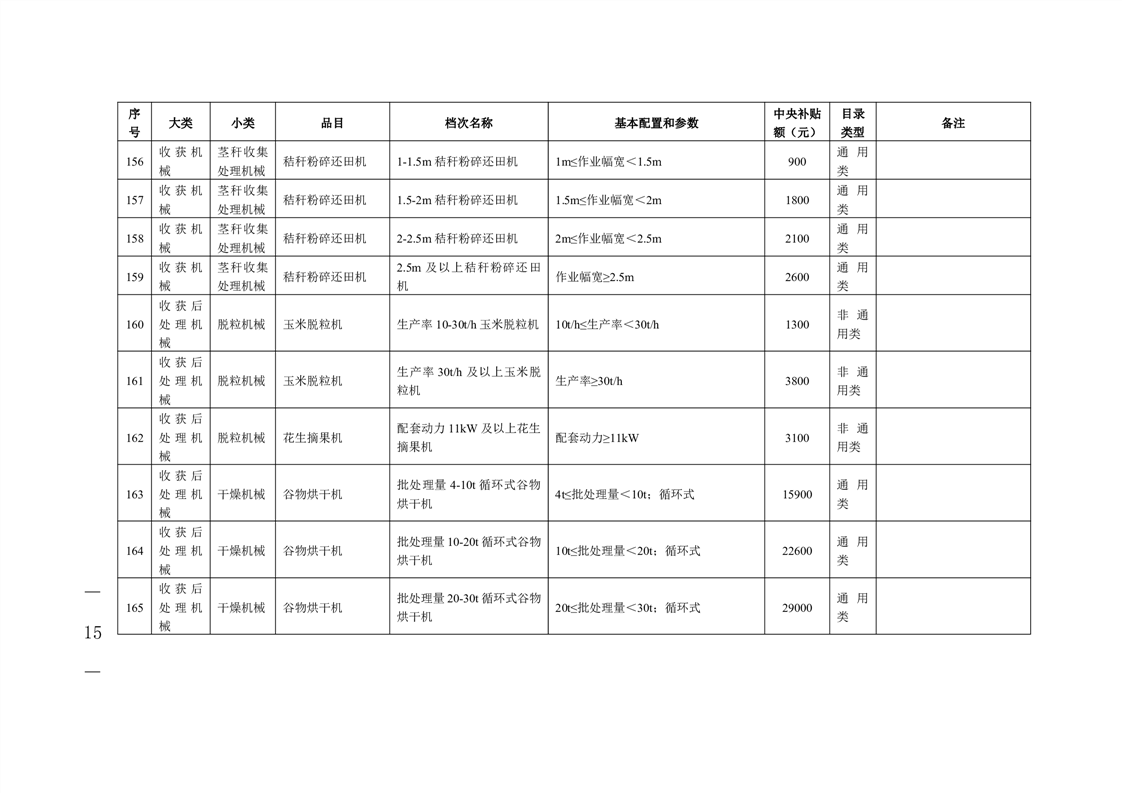 | 序号 | 大类 | 小类 | 品目 | 档次名称 | 基本配置和参数 | 中央补贴额（元） | 目录类型 | 备注 |
|---|---|---|---|---|---|---|---|---|
| 156 | 收获机械 | 茎秆收集处理机械 | 秸秆粉碎还田机 | 1-1.5m 秸秆粉碎还田机 | 1m≤作业幅宽＜1.5m | 900 | 通用类 | |
| 157 | 收获机械 | 茎秆收集处理机械 | 秸秆粉碎还田机 | 1.5-2m 秸秆粉碎还田机 | 1.5m≤作业幅宽＜2m | 1800 | 通用类 | |
| 158 | 收获机械 | 茎秆收集处理机械 | 秸秆粉碎还田机 | 2-2.5m 秸秆粉碎还田机 | 2m≤作业幅宽＜2.5m | 2100 | 通用类 | |
| 159 | 收获机械 | 茎秆收集处理机械 | 秸秆粉碎还田机 | 2.5m 及以上秸秆粉碎还田机 | 作业幅宽≥2.5m | 2600 | 通用类 | |
| 160 | 收获后处理机械 | 脱粒机械 | 玉米脱粒机 | 生产率 10-30t/h 玉米脱粒机 | 10t/h≤生产率＜30t/h | 1300 | 非通用类 | |
| 161 | 收获后处理机械 | 脱粒机械 | 玉米脱粒机 | 生产率 30t/h 及以上玉米脱粒机 | 生产率≥30t/h | 3800 | 非通用类 | |
| 162 | 收获后处理机械 | 脱粒机械 | 花生摘果机 | 配套动力 11kW 及以上花生摘果机 | 配套动力≥11kW | 3100 | 非通用类 | |
| 163 | 收获后处理机械 | 干燥机械 | 谷物烘干机 | 批处理量 4-10t 循环式谷物烘干机 | 4t≤批处理量＜10t；循环式 | 15900 | 通用类 | |
| 164 | 收获后处理机械 | 干燥机械 | 谷物烘干机 | 批处理量 10-20t 循环式谷物烘干机 | 10t≤批处理量＜20t；循环式 | 22600 | 通用类 | |
| 165 | 收获后处理机械 | 干燥机械 | 谷物烘干机 | 批处理量 20-30t 循环式谷物烘干机 | 20t≤批处理量＜30t；循环式 | 29000 | 通用类 | |

— 15 —